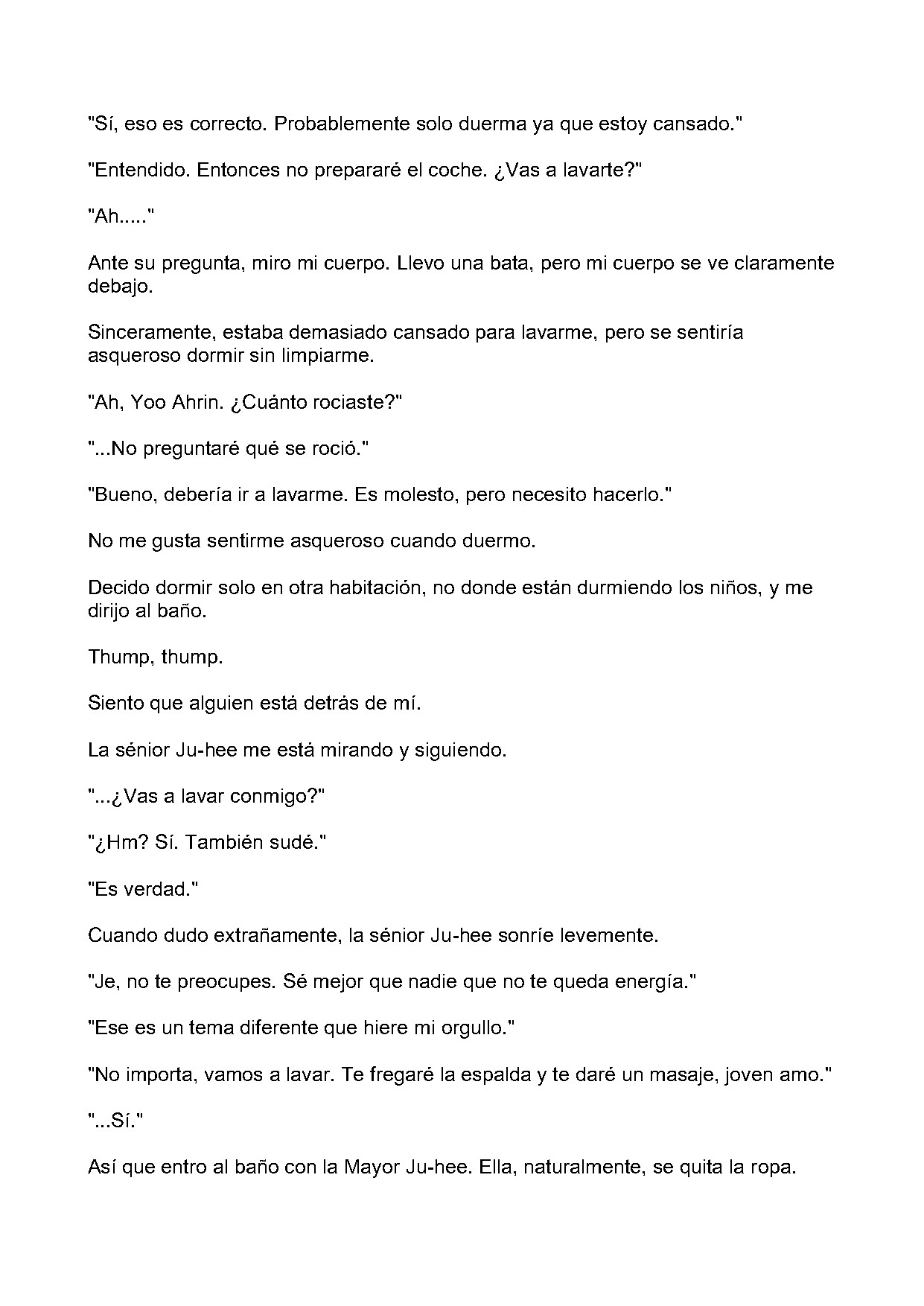 "Sí, eso es correcto. Probablemente solo duerma ya que estoy cansado."

"Entendido. Entonces no prepararé el coche. ¿Vas a lavarte?"

"Ah....."

Ante su pregunta, miro mi cuerpo. Llevo una bata, pero mi cuerpo se ve claramente debajo.

Sinceramente, estaba demasiado cansado para lavarme, pero se sentiría asqueroso dormir sin limpiarme.

"Ah, Yoo Ahrin. ¿Cuánto rociaste?"

"...No preguntaré qué se roció."

"Bueno, debería ir a lavarme. Es molesto, pero necesito hacerlo."

No me gusta sentirme asqueroso cuando duermo.

Decido dormir solo en otra habitación, no donde están durmiendo los niños, y me dirijo al baño.

Thump, thump.

Siento que alguien está detrás de mí.

La sénior Ju-hee me está mirando y siguiendo.

"...¿Vas a lavar conmigo?"

"¿Hm? Sí. También sudé."

"Es verdad."

Cuando dudo extrañamente, la sénior Ju-hee sonríe levemente.

"Je, no te preocupes. Sé mejor que nadie que no te queda energía."

"Ese es un tema diferente que hiere mi orgullo."

"No importa, vamos a lavar. Te fregaré la espalda y te daré un masaje, joven amo."

"...Sí."

Así que entro al baño con la Mayor Ju-hee. Ella, naturalmente, se quita la ropa.